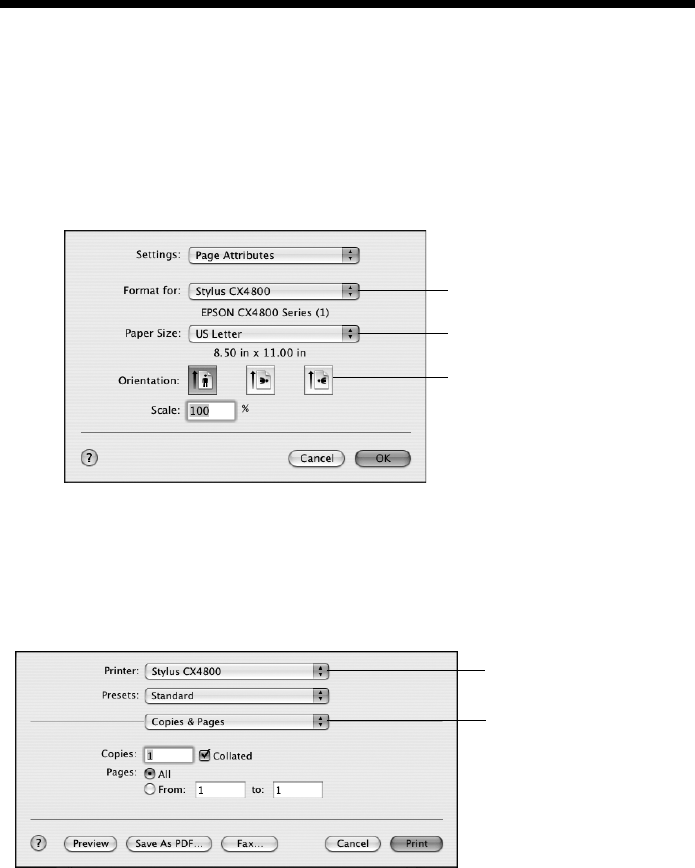 Settings: Page Attributes

Format for: Stylus CX4800

EPSON CX4800 Series (1)

Paper Size: US Letter

8.50 in x 11.00 in

Orientation:

Scale: 100 %

?

Cancel OK

Printer: Stylus CX4800

Presets: Standard

Copies & Pages

Copies: 1 Collated

Pages: All

From: 1 to: 1

?

Preview Save As PDF... Fax... Cancel Print